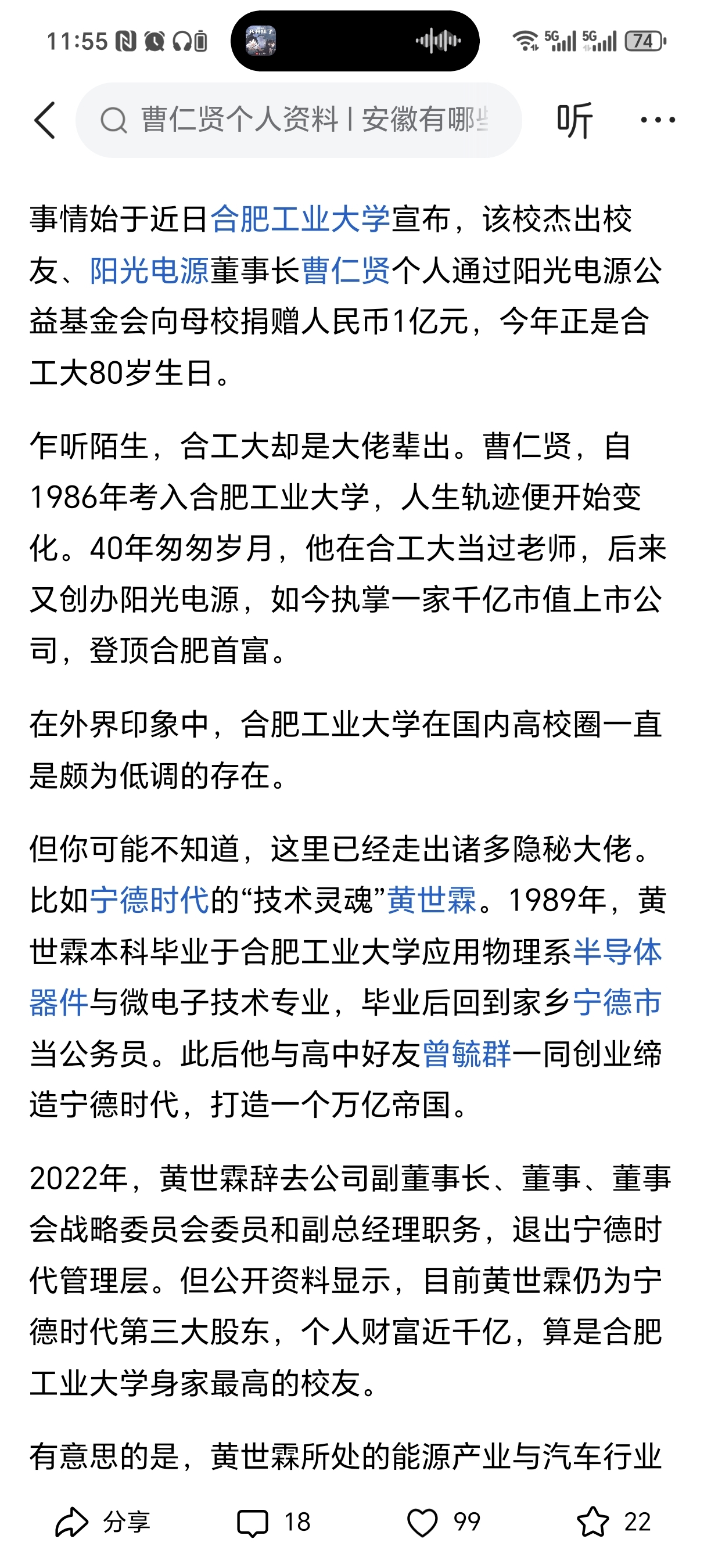 11:55 5G 5G 74

曹仁贤个人资料 | 安徽有哪些

听

事情始于近日合肥工业大学宣布，该校杰出校友、阳光电源董事长曹仁贤个人通过阳光电源公益基金会向母校捐赠人民币1亿元，今年正是合工大80岁生日。

乍听陌生，合工大却是大佬辈出。曹仁贤，自1986年考入合肥工业大学，人生轨迹便开始变化。40年匆匆岁月，他在合工大当过老师，后来又创办阳光电源，如今执掌一家千亿市值上市公司，登顶合肥首富。

在外界印象中，合肥工业大学在国内高校圈一直是颇为低调的存在。

但你可能不知道，这里已经走出诸多隐秘大佬。比如宁德时代的“技术灵魂”黄世霖。1989年，黄世霖本科毕业于合肥工业大学应用物理系半导体器件与微电子技术专业，毕业后回到家乡宁德市当公务员。此后他与高中好友曾毓群一同创业缔造宁德时代，打造一个万亿帝国。

2022年，黄世霖辞去公司副董事长、董事、董事会战略委员会委员和副总经理职务，退出宁德时代管理层。但公开资料显示，目前黄世霖仍为宁德时代第三大股东，个人财富近千亿，算是合肥工业大学身家最高的校友。

有意思的是，黄世霖所处的能源产业与汽车行业

分享 18 99 22